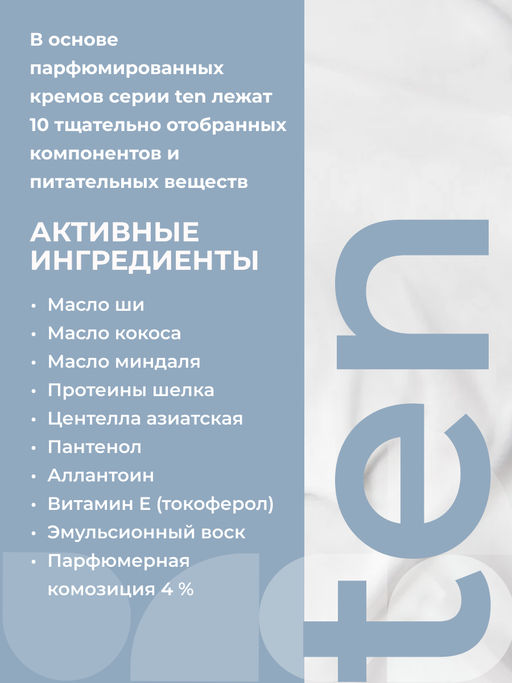 В основе парфюмированных кремов серии ten лежат 10 тщательно отобранных компонентов и питательных веществ

АКТИВНЫЕ ИНГРЕДИЕНТЫ

• Масло ши
• Масло кокоса
• Масло миндаля
• Протеины шелка
• Центелла азиатская
• Пантенол
• Аллантоин
• Витамин Е (токоферол)
• Эмульсионный воск
• Парфюмерная комозиция 4 %

ten